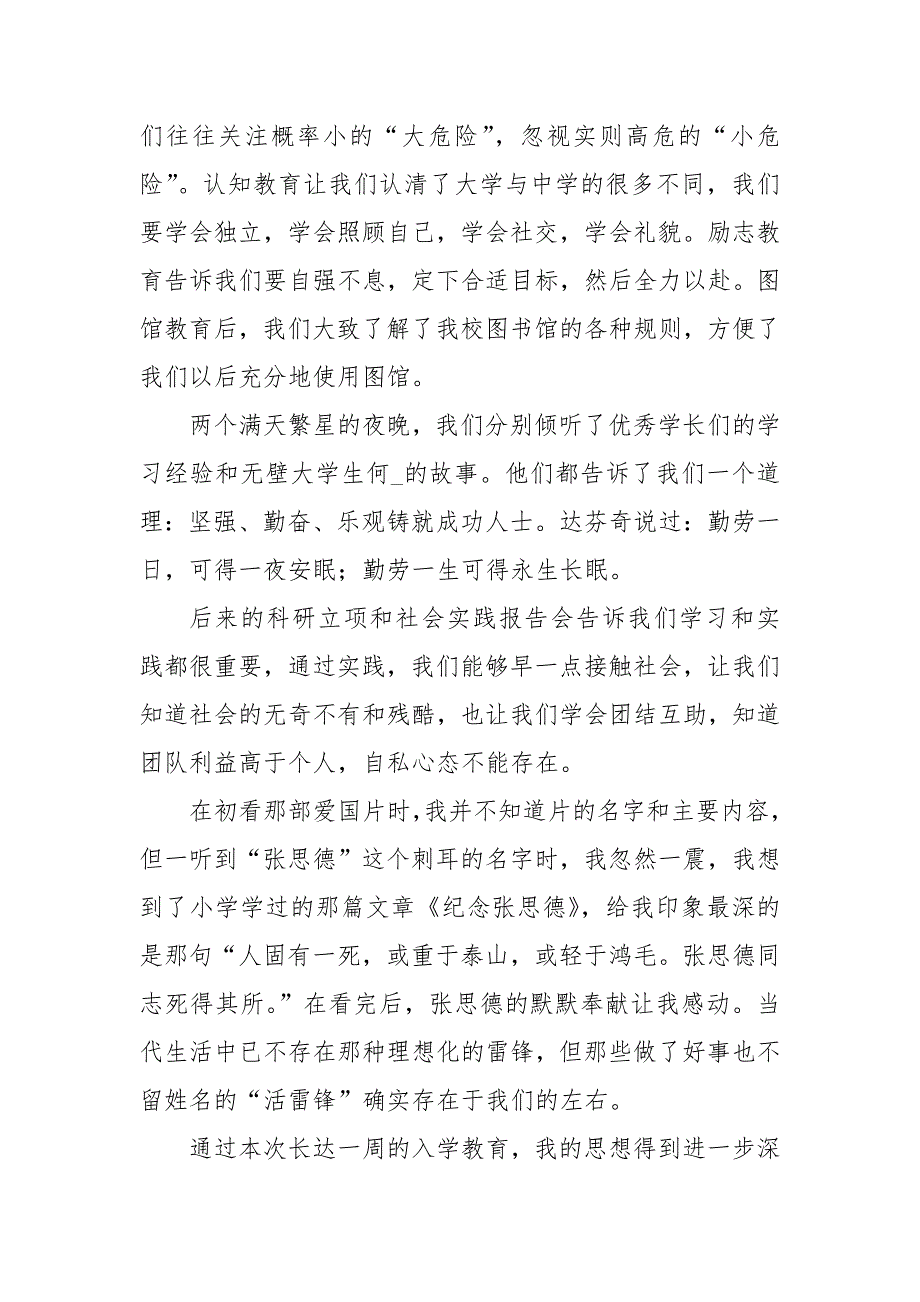 们往往关注概率小的“大危险”，忽视实则高危的“小危险”。认知教育让我们认清了大学与中学的很多不同，我们要学会独立，学会照顾自己，学会社交，学会礼貌。励志教育告诉我们要自强不息，定下合适目标，然后全力以赴。图馆教育后，我们大致了解了我校图书馆的各种规则，方便了我们以后充分地使用图馆。

两个满天繁星的夜晚，我们分别倾听了优秀学长们的学习经验和无壁大学生何_的故事。他们都告诉了我们一个道理：坚强、勤奋、乐观铸就成功人士。达芬奇说过：勤劳一日，可得一夜安眠；勤劳一生可得永生长眠。

后来的科研立项和社会实践报告会告诉我们学习和实践都很重要，通过实践，我们能够早一点接触社会，让我们知道社会的无奇不有和残酷，也让我们学会团结互助，知道团队利益高于个人，自私心态不能存在。

在初看那部爱国片时，我并不知道片的名字和主要内容，但一听到“张思德”这个刺耳的名字时，我忽然一震，我想到了小学学过的那篇文章《纪念张思德》，给我印象最深的是那句“人固有一死，或重于泰山，或轻于鸿毛。张思德同志死得其所。”在看完后，张思德的默默奉献让我感动。当代生活中已不存在那种理想化的雷锋，但那些做了好事也不留姓名的“活雷锋”确实存在于我们的左右。

通过本次长达一周的入学教育，我的思想得到进一步深